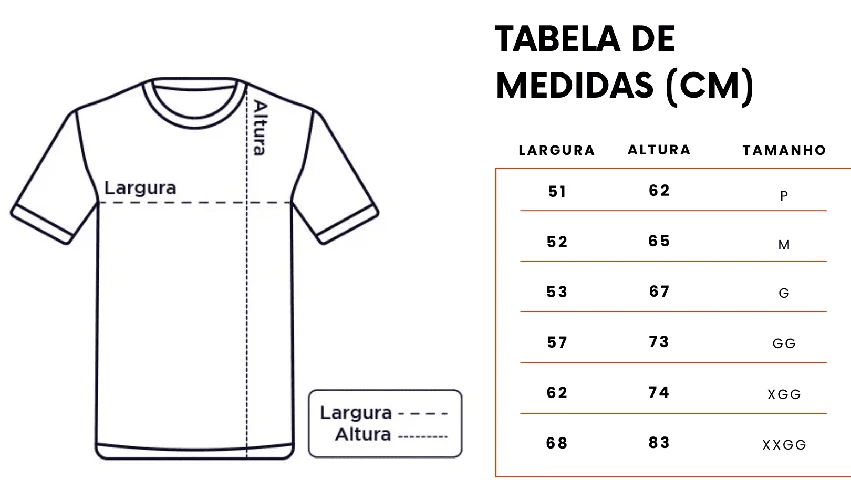 Altura
Largura

Largura - - - -
Altura ---------

TABELA DE MEDIDAS (CM)

| LARGURA | ALTURA | TAMANHO |
|---|---|---|
| 51 | 62 | P |
| 52 | 65 | M |
| 53 | 67 | G |
| 57 | 73 | GG |
| 62 | 74 | XGG |
| 68 | 83 | XXGG |